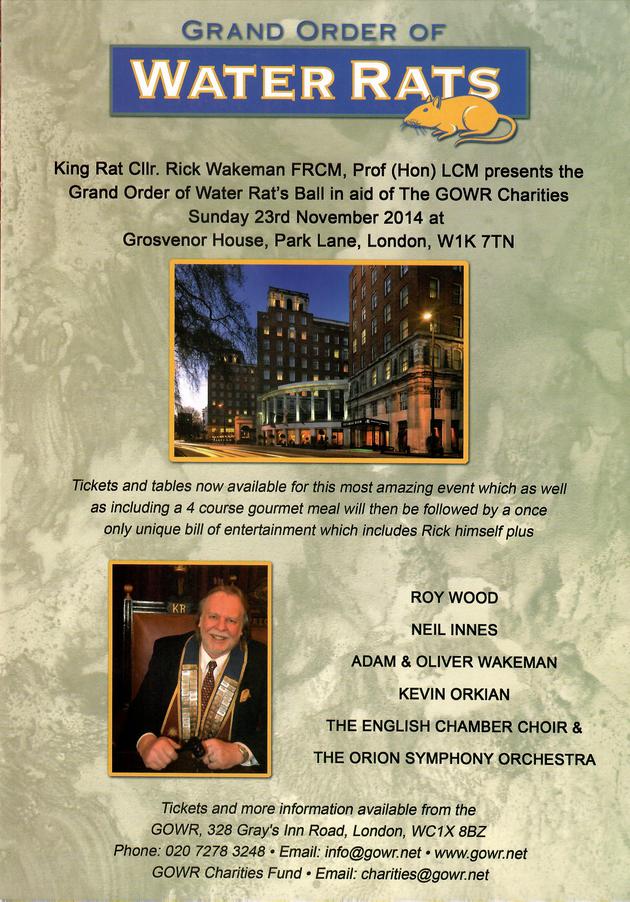 GRAND ORDER OF
WATER RATS

King Rat Cllr. Rick Wakeman FRCM, Prof (Hon) LCM presents the Grand Order of Water Rat's Ball in aid of The GOWR Charities
Sunday 23rd November 2014 at
Grosvenor House, Park Lane, London, W1K 7TN

Tickets and tables now available for this most amazing event which as well as including a 4 course gourmet meal will then be followed by a once only unique bill of entertainment which includes Rick himself plus

KR

ROY WOOD
NEIL INNES
ADAM & OLIVER WAKEMAN
KEVIN ORKIAN
THE ENGLISH CHAMBER CHOIR &
THE ORION SYMPHONY ORCHESTRA

Tickets and more information available from the
GOWR, 328 Gray's Inn Road, London, WC1X 8BZ
Phone: 020 7278 3248 • Email: info@gowr.net • www.gowr.net
GOWR Charities Fund • Email: charities@gowr.net